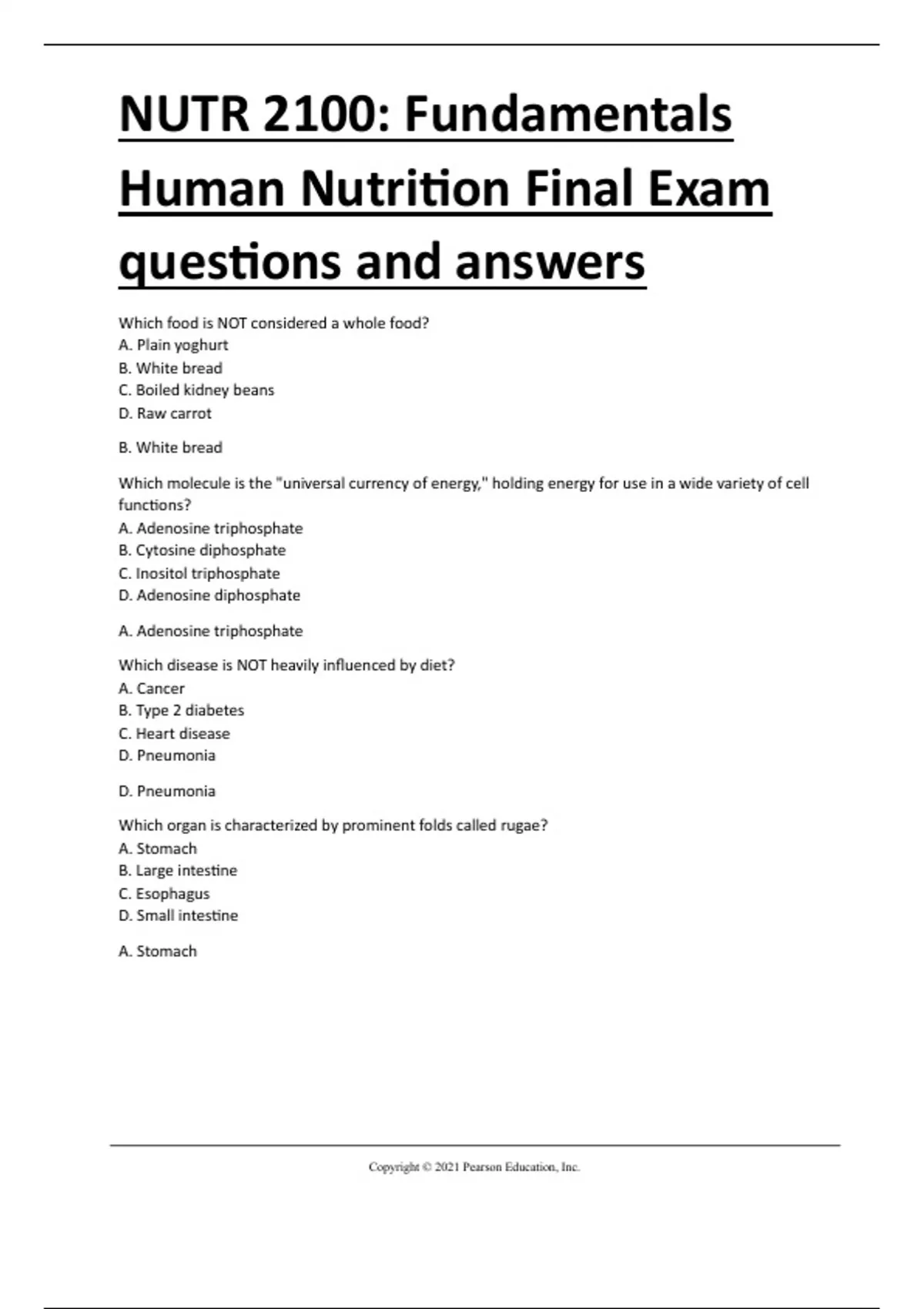 NUTR 2100: Fundamentals Human Nutrition Final Exam questions and answers

Which food is NOT considered a whole food?
A. Plain yoghurt
B. White bread
C. Boiled kidney beans
D. Raw carrot

B. White bread

Which molecule is the "universal currency of energy," holding energy for use in a wide variety of cell functions?
A. Adenosine triphosphate
B. Cytosine diphosphate
C. Inositol triphosphate
D. Adenosine diphosphate

A. Adenosine triphosphate

Which disease is NOT heavily influenced by diet?
A. Cancer
B. Type 2 diabetes
C. Heart disease
D. Pneumonia

D. Pneumonia

Which organ is characterized by prominent folds called rugae?
A. Stomach
B. Large intestine
C. Esophagus
D. Small intestine

A. Stomach

Copyright © 2021 Pearson Education, Inc.